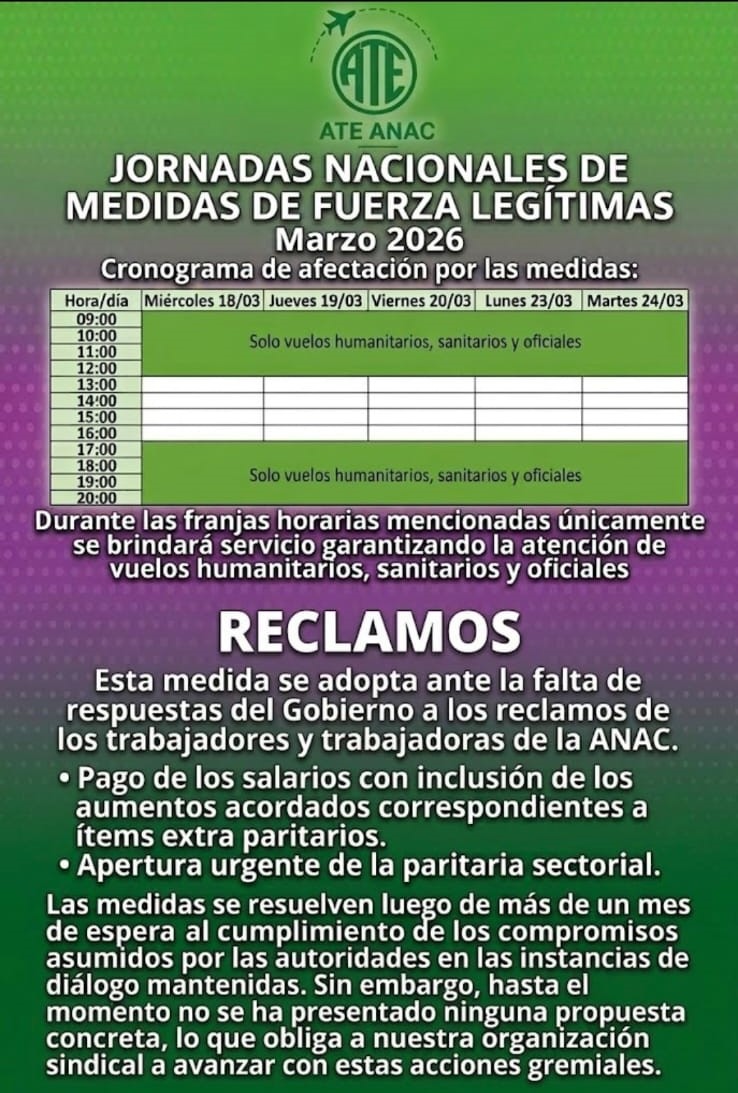 ATE

ATE ANAC

JORNADAS NACIONALES DE MEDIDAS DE FUERZA LEGÍTIMAS
Marzo 2026
Cronograma de afectación por las medidas:

| Hora/día | Miércoles 18/03 | Jueves 19/03 | Viernes 20/03 | Lunes 23/03 | Martes 24/03 |
|---|---|---|---|---|---|
| 09:00 | Solo vuelos humanitarios, sanitarios y oficiales | | | | |
| 10:00 | | | | | |
| 11:00 | | | | | |
| 12:00 | | | | | |
| 13:00 | | | | | |
| 14:00 | | | | | |
| 15:00 | | | | | |
| 16:00 | | | | | |
| 17:00 | Solo vuelos humanitarios, sanitarios y oficiales | | | | |
| 18:00 | | | | | |
| 19:00 | | | | | |
| 20:00 | | | | | |

Durante las franjas horarias mencionadas únicamente se brindará servicio garantizando la atención de vuelos humanitarios, sanitarios y oficiales

RECLAMOS

Esta medida se adopta ante la falta de respuestas del Gobierno a los reclamos de los trabajadores y trabajadoras de la ANAC.

• Pago de los salarios con inclusión de los aumentos acordados correspondientes a ítems extra paritarios.
• Apertura urgente de la paritaria sectorial.

Las medidas se resuelven luego de más de un mes de espera al cumplimiento de los compromisos asumidos por las autoridades en las instancias de diálogo mantenidas. Sin embargo, hasta el momento no se ha presentado ninguna propuesta concreta, lo que obliga a nuestra organización sindical a avanzar con estas acciones gremiales.